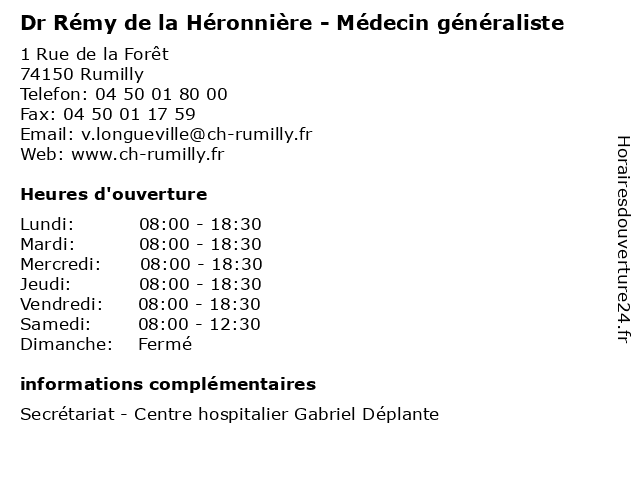 Dr Rémy de la Héronnière - Médecin généraliste

1 Rue de la Forêt
74150 Rumilly
Telefon: 04 50 01 80 00
Fax: 04 50 01 17 59
Email: v.longueville@ch-rumilly.fr
Web: www.ch-rumilly.fr

Heures d'ouverture

| | |
|---|---|
| Lundi: | 08:00 - 18:30 |
| Mardi: | 08:00 - 18:30 |
| Mercredi: | 08:00 - 18:30 |
| Jeudi: | 08:00 - 18:30 |
| Vendredi: | 08:00 - 18:30 |
| Samedi: | 08:00 - 12:30 |
| Dimanche: | Fermé |

informations complémentaires

Secrétariat - Centre hospitalier Gabriel Déplante

Horairesdouverture24.fr